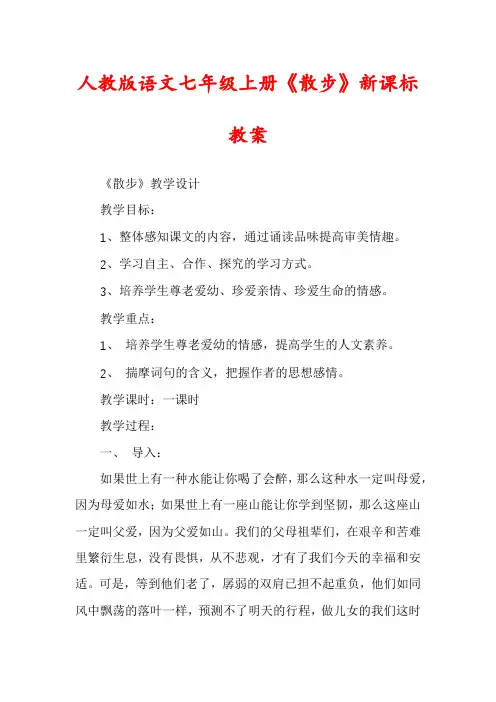 人教版语文七年级上册《散步》新课标教案

《散步》教学设计

教学目标：

1、整体感知课文的内容，通过诵读品味提高审美情趣。

2、学习自主、合作、探究的学习方式。

3、培养学生尊老爱幼、珍爱亲情、珍爱生命的情感。

教学重点：

1、 培养学生尊老爱幼的情感，提高学生的人文素养。

2、 揣摩词句的含义，把握作者的思想感情。

教学课时：一课时

教学过程：

一、 导入：

如果世上有一种水能让你喝了会醉，那么这种水一定叫母爱，因为母爱如水；如果世上有一座山能让你学到坚韧，那么这座山一定叫父爱，因为父爱如山。我们的父母祖辈们，在艰辛和苦难里繁衍生息，没有畏惧，从不悲观，才有了我们今天的幸福和安适。可是，等到他们老了，孱弱的双肩已担不起重负，他们如同风中飘荡的落叶一样，预测不了明天的行程，做儿女的我们这时